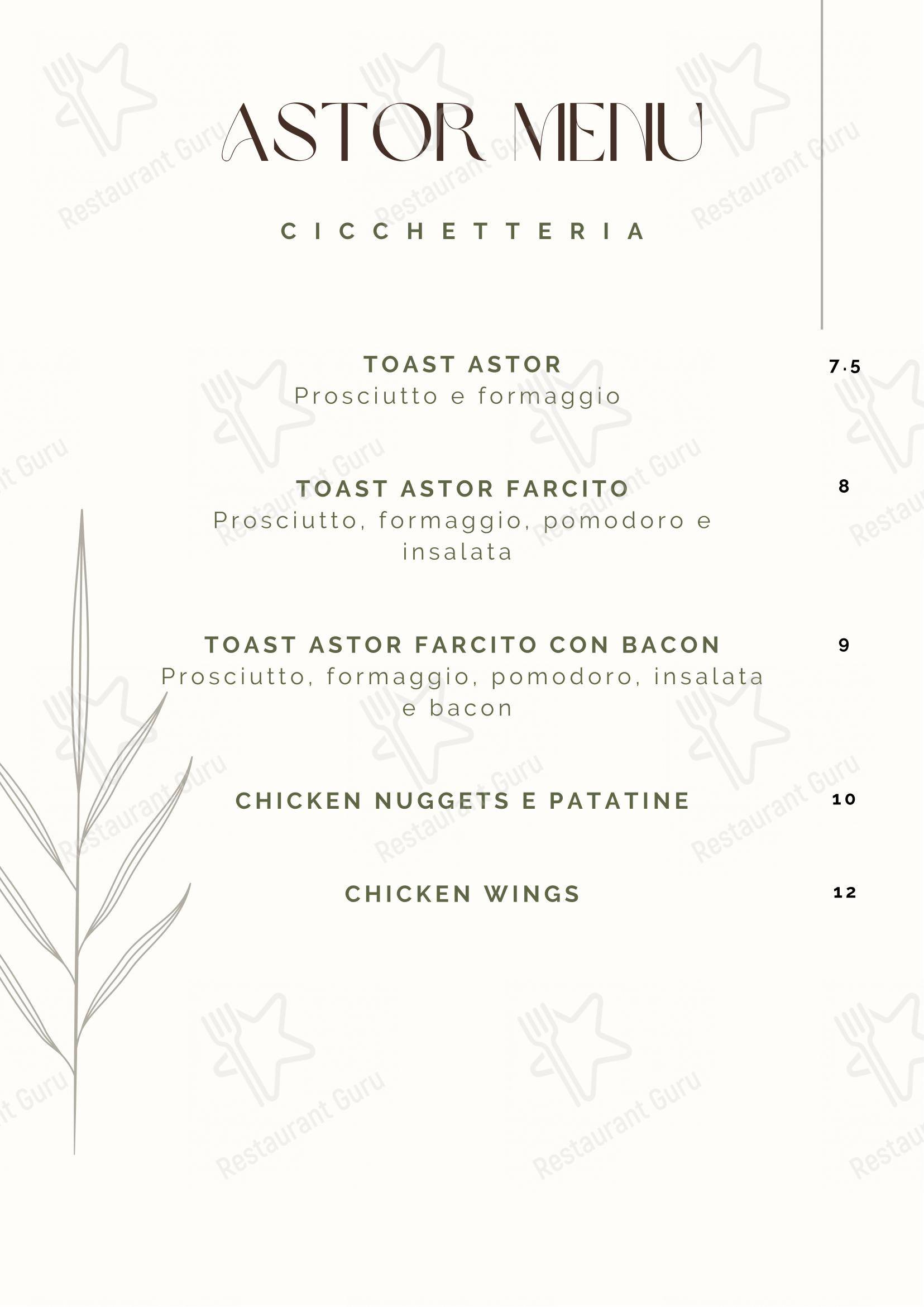 ASTOR MENU

CICCHETTERIA

TOAST ASTOR 7.5
Prosciutto e formaggio

TOAST ASTOR FARCITO 8
Prosciutto, formaggio, pomodoro e insalata

TOAST ASTOR FARCITO CON BACON 9
Prosciutto, formaggio, pomodoro, insalata e bacon

CHICKEN NUGGETS E PATATINE 10

CHICKEN WINGS 12

Restaurant Guru